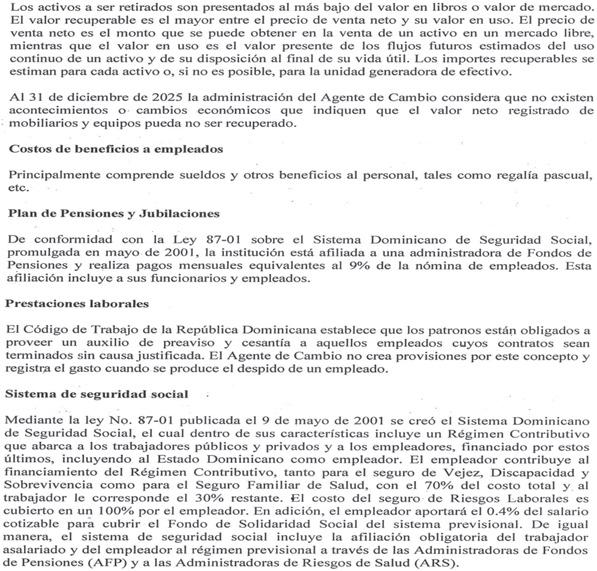 Los activos a ser retirados son presentados al más bajo del valor en libros o valor de mercado. El valor recuperable es el mayor entre el precio de venta neto y su valor en uso. El precio de venta neto es el monto que se puede obtener en la venta de un activo en un mercado libre, mientras que el valor en uso es el valor presente de los flujos futuros estimados del uso continuo de un activo y de su disposición al final de su vida útil. Los importes recuperables se estiman para cada activo o, si no es posible, para la unidad generadora de efectivo.

Al 31 de diciembre de 2025 la administración del Agente de Cambio considera que no existen acontecimientos o cambios económicos que indiquen que el valor neto registrado de mobiliarios y equipos pueda no ser recuperado.

Costos de beneficios a empleados

Principalmente comprende sueldos y otros beneficios al personal, tales como regalía pascual, etc.

Plan de Pensiones y Jubilaciones

De conformidad con la Ley 87-01 sobre el Sistema Dominicano de Seguridad Social, promulgada en mayo de 2001, la institución está afiliada a una administradora de Fondos de Pensiones y realiza pagos mensuales equivalentes al 9% de la nómina de empleados. Esta afiliación incluye a sus funcionarios y empleados.

Prestaciones laborales

El Código de Trabajo de la República Dominicana establece que los patronos están obligados a proveer un auxilio de preaviso y cesantía a aquellos empleados cuyos contratos sean terminados sin causa justificada. El Agente de Cambio no crea provisiones por este concepto y registra el gasto cuando se produce el despido de un empleado.

Sistema de seguridad social

Mediante la ley No. 87-01 publicada el 9 de mayo de 2001 se creó el Sistema Dominicano de Seguridad Social, el cual dentro de sus características incluye un Régimen Contributivo que abarca a los trabajadores públicos y privados y a los empleadores, financiado por estos últimos, incluyendo al Estado Dominicano como empleador. El empleador contribuye al financiamiento del Régimen Contributivo, tanto para el seguro de Vejez, Discapacidad y Sobrevivencia como para el Seguro Familiar de Salud, con el 70% del costo total y al trabajador le corresponde el 30% restante. El costo del seguro de Riesgos Laborales es cubierto en un 100% por el empleador. En adición, el empleador aportará el 0.4% del salario cotizable para cubrir el Fondo de Solidaridad Social del sistema previsional. De igual manera, el sistema de seguridad social incluye la afiliación obligatoria del trabajador asalariado y del empleador al régimen previsional a través de las Administradoras de Fondos de Pensiones (AFP) y a las Administradoras de Riesgos de Salud (ARS).